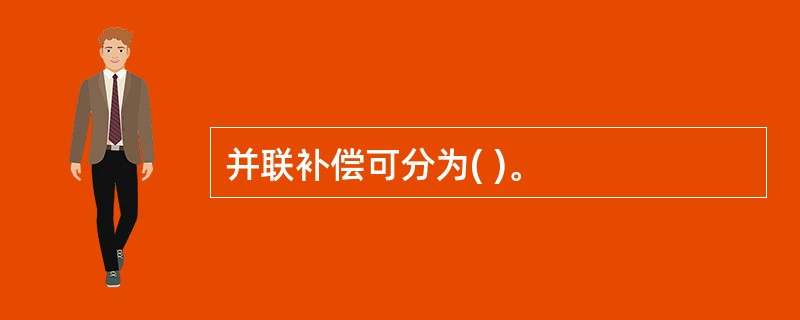 并联补偿可分为( )。